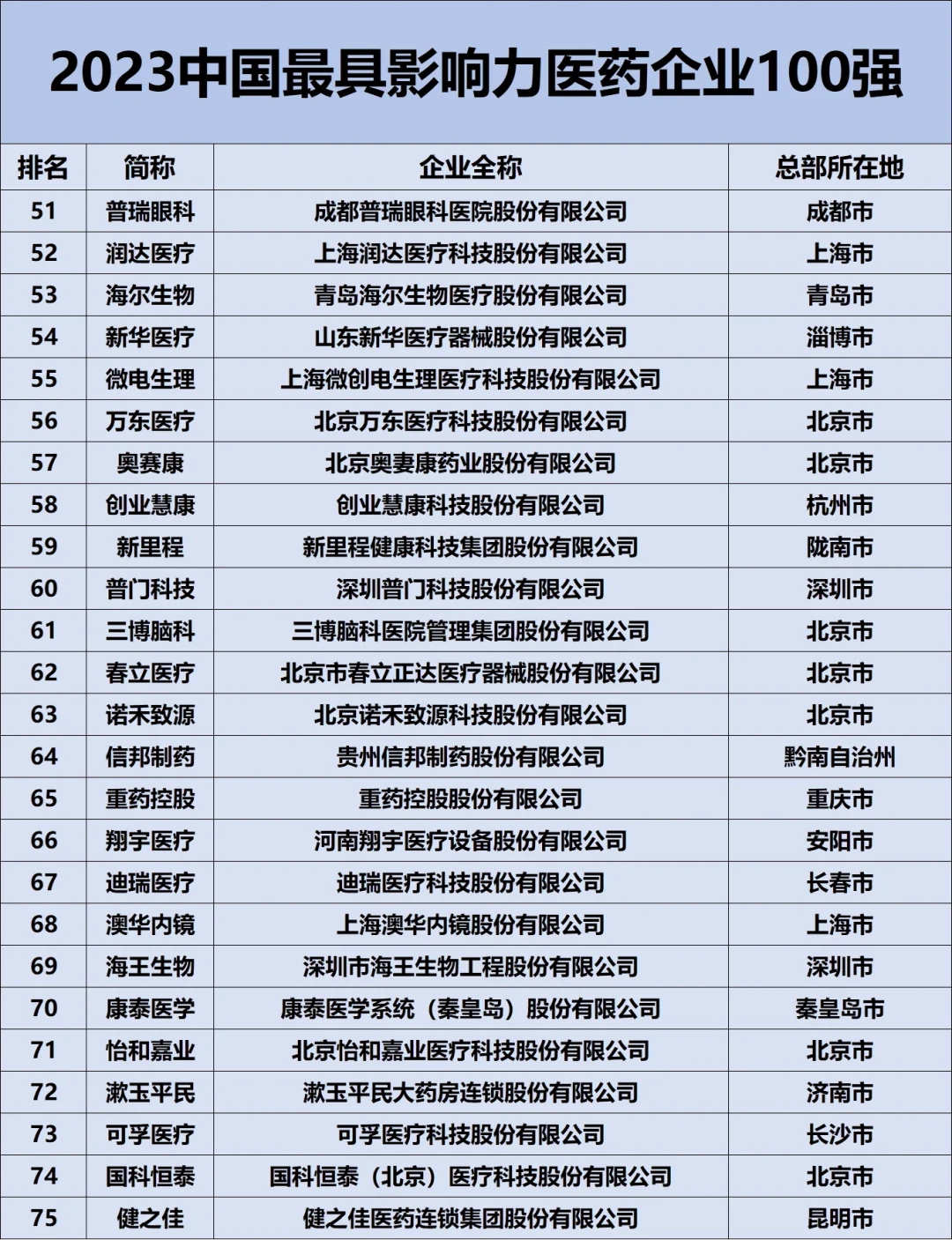 2023中国最具影响力医药企业100强

| 排名 | 简称 | 企业全称 | 总部所在地 |
|---|---|---|---|
| 51 | 普瑞眼科 | 成都普瑞眼科医院股份有限公司 | 成都市 |
| 52 | 润达医疗 | 上海润达医疗科技股份有限公司 | 上海市 |
| 53 | 海尔生物 | 青岛海尔生物医疗股份有限公司 | 青岛市 |
| 54 | 新华医疗 | 山东新华医疗器械股份有限公司 | 淄博市 |
| 55 | 微电生理 | 上海微创电生理医疗科技股份有限公司 | 上海市 |
| 56 | 万东医疗 | 北京万东医疗科技股份有限公司 | 北京市 |
| 57 | 奥赛康 | 北京奥妻康药业股份有限公司 | 北京市 |
| 58 | 创业慧康 | 创业慧康科技股份有限公司 | 杭州市 |
| 59 | 新里程 | 新里程健康科技集团股份有限公司 | 陇南市 |
| 60 | 普门科技 | 深圳普门科技股份有限公司 | 深圳市 |
| 61 | 三博脑科 | 三博脑科医院管理集团股份有限公司 | 北京市 |
| 62 | 春立医疗 | 北京市春立正达医疗器械股份有限公司 | 北京市 |
| 63 | 诺禾致源 | 北京诺禾致源科技股份有限公司 | 北京市 |
| 64 | 信邦制药 | 贵州信邦制药股份有限公司 | 黔南自治州 |
| 65 | 重药控股 | 重药控股股份有限公司 | 重庆市 |
| 66 | 翔宇医疗 | 河南翔宇医疗设备股份有限公司 | 安阳市 |
| 67 | 迪瑞医疗 | 迪瑞医疗科技股份有限公司 | 长春市 |
| 68 | 澳华内镜 | 上海澳华内镜股份有限公司 | 上海市 |
| 69 | 海王生物 | 深圳市海王生物工程股份有限公司 | 深圳市 |
| 70 | 康泰医学 | 康泰医学系统（秦皇岛）股份有限公司 | 秦皇岛市 |
| 71 | 怡和嘉业 | 北京怡和嘉业医疗科技股份有限公司 | 北京市 |
| 72 | 漱玉平民 | 漱玉平民大药房连锁股份有限公司 | 济南市 |
| 73 | 可孚医疗 | 可孚医疗科技股份有限公司 | 长沙市 |
| 74 | 国科恒泰 | 国科恒泰（北京）医疗科技股份有限公司 | 北京市 |
| 75 | 健之佳 | 健之佳医药连锁集团股份有限公司 | 昆明市 |